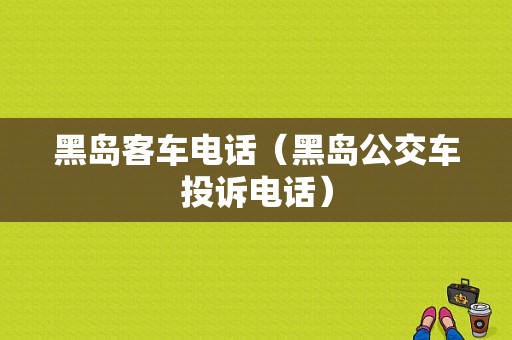 黑岛客车电话（黑岛公交车投诉电话）